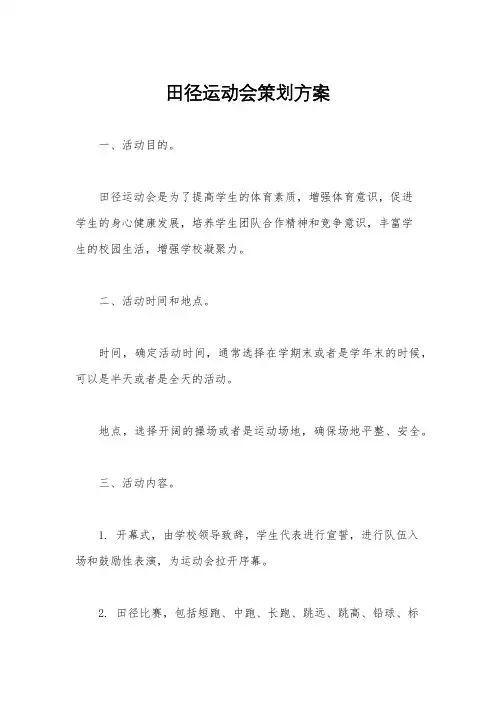 田径运动会策划方案

一、活动目的。

田径运动会是为了提高学生的体育素质，增强体育意识，促进学生的身心健康发展，培养学生团队合作精神和竞争意识，丰富学生的校园生活，增强学校凝聚力。

二、活动时间和地点。

时间，确定活动时间，通常选择在学期末或者是学年末的时候，可以是半天或者是全天的活动。

地点，选择开阔的操场或者是运动场地，确保场地平整、安全。

三、活动内容。

1. 开幕式，由学校领导致辞，学生代表进行宣誓，进行队伍入场和鼓励性表演，为运动会拉开序幕。

2. 田径比赛，包括短跑、中跑、长跑、跳远、跳高、铅球、标